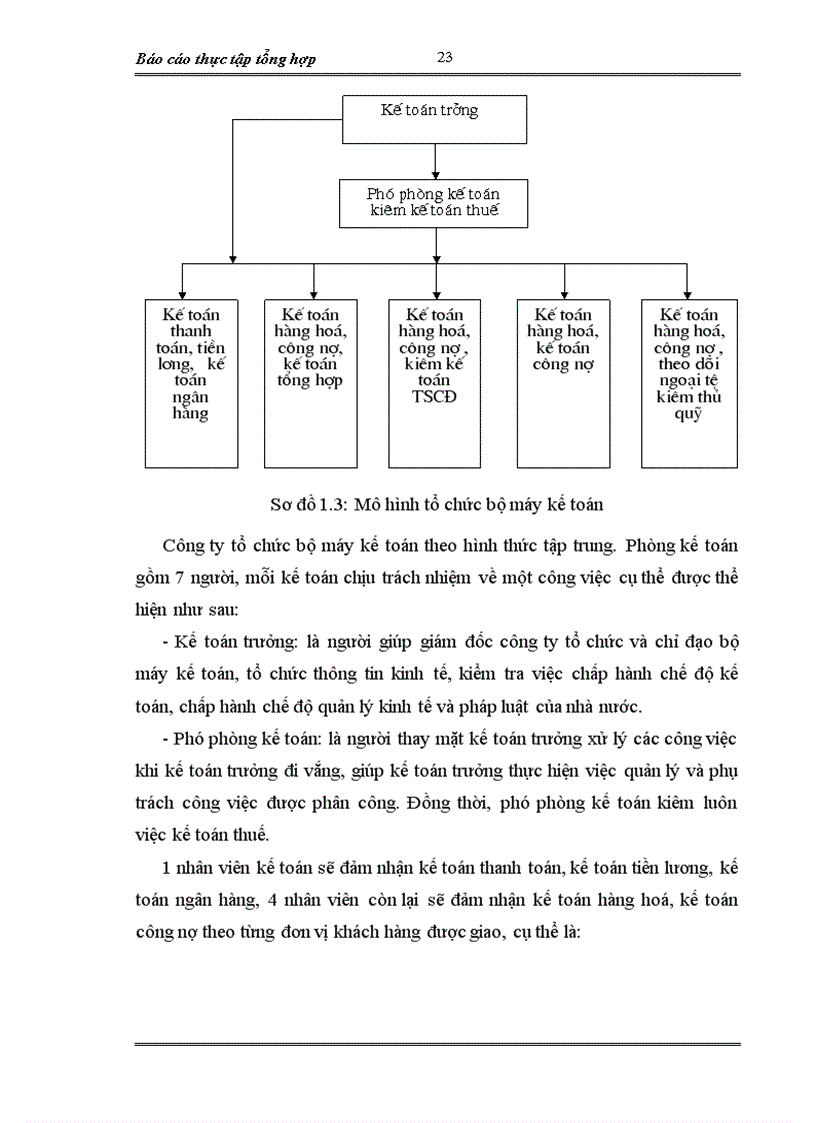 Báo cáo thực tập tổng hợp 23

Kế toán trởng

Phó phòng kế toán kiêm kế toán thuế

Kế toán thanh toán, tiền long, kế toán ngân hàng

Kế toán hàng hoá, công nợ, kế toán tổng hợp

Kế toán hàng hoá, công nợ , kiêm kế toán TSCĐ

Kế toán hàng hoá, kế toán công nợ

Kế toán hàng hoá, công nợ , theo dõi ngoại tệ kiêm thủ quỹ

Sơ đồ 1.3: Mô hình tổ chức bộ máy kế toán

Công ty tổ chức bộ máy kế toán theo hình thức tập trung. Phòng kế toán gồm 7 người, mỗi kế toán chịu trách nhiệm về một công việc cụ thể được thể hiện như sau:

- Kế toán trưởng: là người giúp giám đốc công ty tổ chức và chỉ đạo bộ máy kế toán, tổ chức thông tin kinh tế, kiểm tra việc chấp hành chế độ kế toán, chấp hành chế độ quản lý kinh tế và pháp luật của nhà nước.

- Phó phòng kế toán: là người thay mặt kế toán trưởng xử lý các công việc khi kế toán trưởng đi vắng, giúp kế toán trưởng thực hiện việc quản lý và phụ trách công việc được phân công. Đồng thời, phó phòng kế toán kiêm luôn việc kế toán thuế.

1 nhân viên kế toán sẽ đảm nhận kế toán thanh toán, kế toán tiền lương, kế toán ngân hàng, 4 nhân viên còn lại sẽ đảm nhận kế toán hàng hoá, kế toán công nợ theo từng đơn vị khách hàng được giao, cụ thể là: